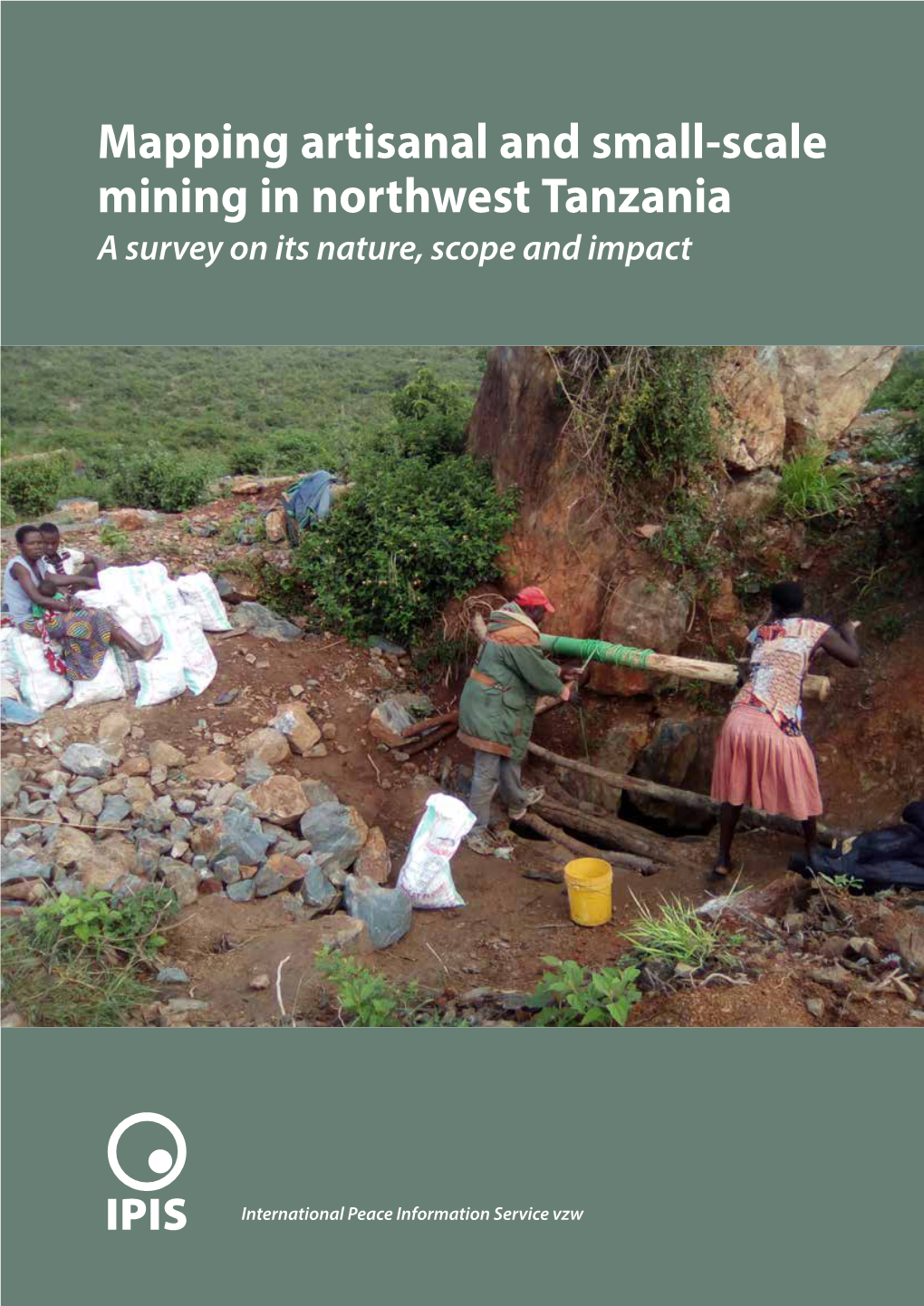 Mapping artisanal and small-scale mining in northwest Tanzania

A survey on its nature, scope and impact

IPIS

International Peace Information Service vzw